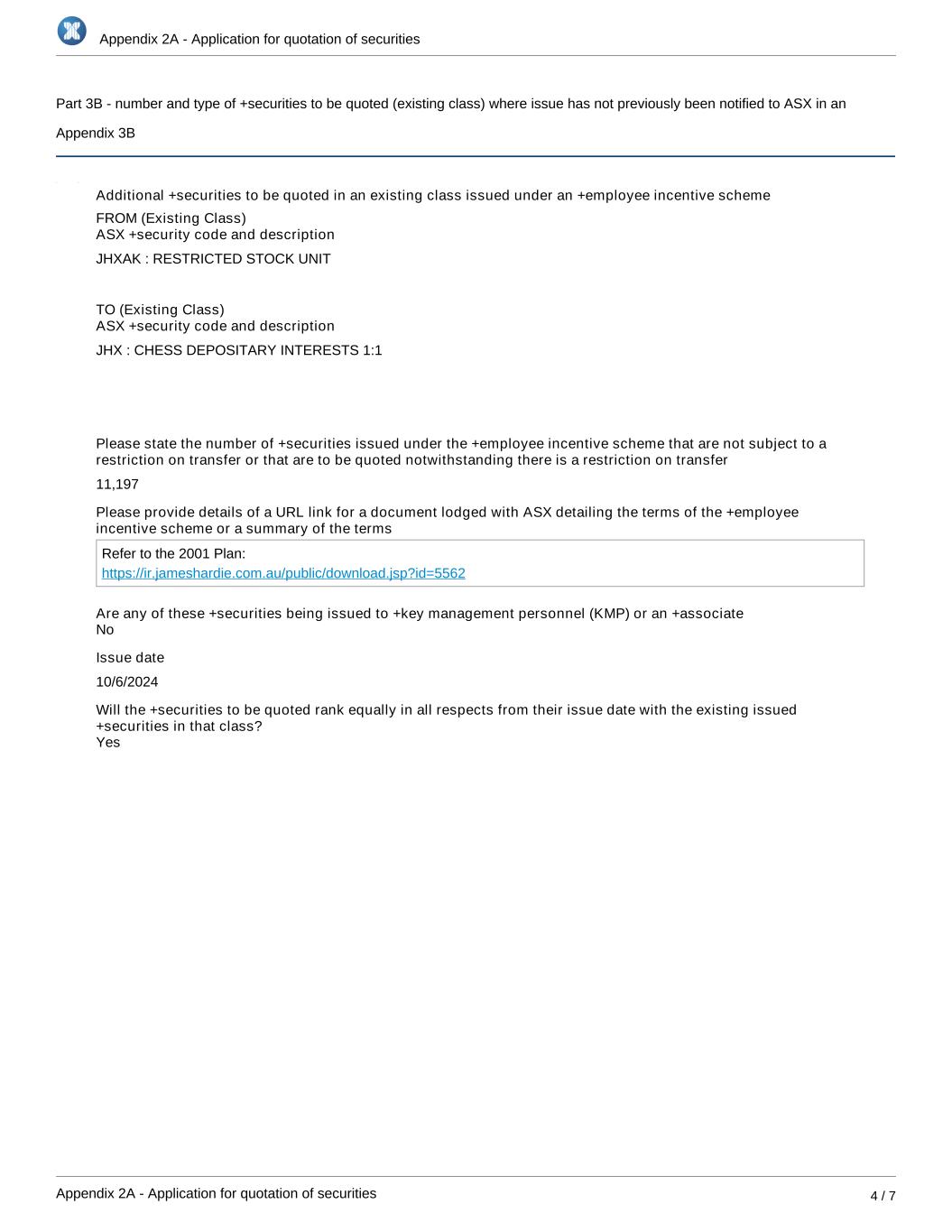 Appendix 2A - Application for quotation of securities

Part 3B - number and type of +securities to be quoted (existing class) where issue has not previously been notified to ASX in an Appendix 3B

Additional +securities to be quoted in an existing class issued under an +employee incentive scheme

FROM (Existing Class)
ASX +security code and description

JHXAK : RESTRICTED STOCK UNIT

TO (Existing Class)
ASX +security code and description

JHX : CHESS DEPOSITARY INTERESTS 1:1

Please state the number of +securities issued under the +employee incentive scheme that are not subject to a restriction on transfer or that are to be quoted notwithstanding there is a restriction on transfer

11,197

Please provide details of a URL link for a document lodged with ASX detailing the terms of the +employee incentive scheme or a summary of the terms

Refer to the 2001 Plan:
https://ir.jameshardie.com.au/public/download.jsp?id=5562

Are any of these +securities being issued to +key management personnel (KMP) or an +associate
No

Issue date

10/6/2024

Will the +securities to be quoted rank equally in all respects from their issue date with the existing issued +securities in that class?
Yes

Appendix 2A - Application for quotation of securities

4 / 7